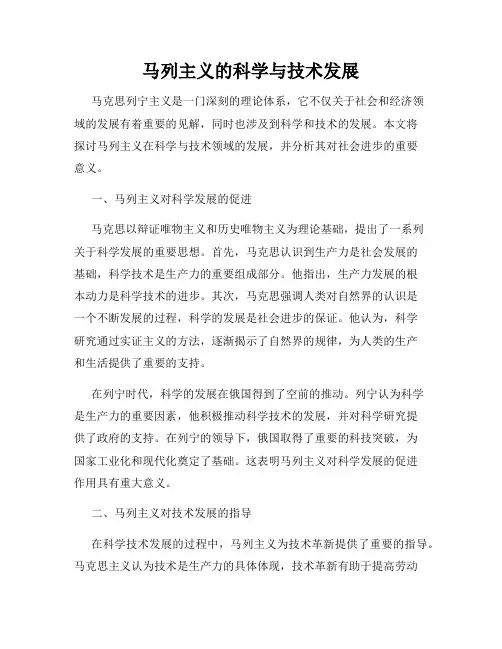 马列主义的科学与技术发展

马克思列宁主义是一门深刻的理论体系，它不仅关于社会和经济领域的发展有着重要的见解，同时也涉及到科学和技术的发展。本文将探讨马列主义在科学与技术领域的发展，并分析其对社会进步的重要意义。

一、马列主义对科学发展的促进

马克思以辩证唯物主义和历史唯物主义为理论基础，提出了一系列关于科学发展的重要思想。首先，马克思认识到生产力是社会发展的基础，科学技术是生产力的重要组成部分。他指出，生产力发展的根本动力是科学技术的进步。其次，马克思强调人类对自然界的认识是一个不断发展的过程，科学的发展是社会进步的保证。他认为，科学研究通过实证主义的方法，逐渐揭示了自然界的规律，为人类的生产和生活提供了重要的支持。

在列宁时代，科学的发展在俄国得到了空前的推动。列宁认为科学是生产力的重要因素，他积极推动科学技术的发展，并对科学研究提供了政府的支持。在列宁的领导下，俄国取得了重要的科技突破，为国家工业化和现代化奠定了基础。这表明马列主义对科学发展的促进作用具有重大意义。

二、马列主义对技术发展的指导

在科学技术发展的过程中，马列主义为技术革新提供了重要的指导。马克思主义认为技术是生产力的具体体现，技术革新有助于提高劳动